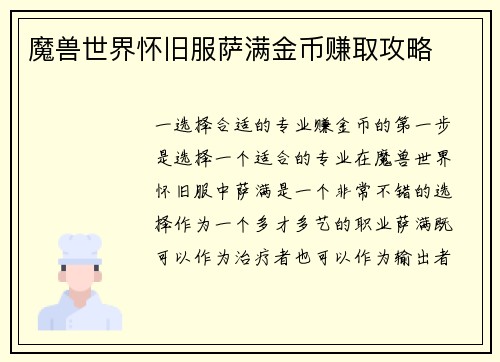 魔兽世界怀旧服萨满金币赚取攻略

一选择合适的专业赚金币的第一步是选择一个适合的专业在魔兽世界怀旧服中萨满是一个非常不错的选择作为一个多才多艺的职业萨满既可以作为治疗者也可以作为输出者